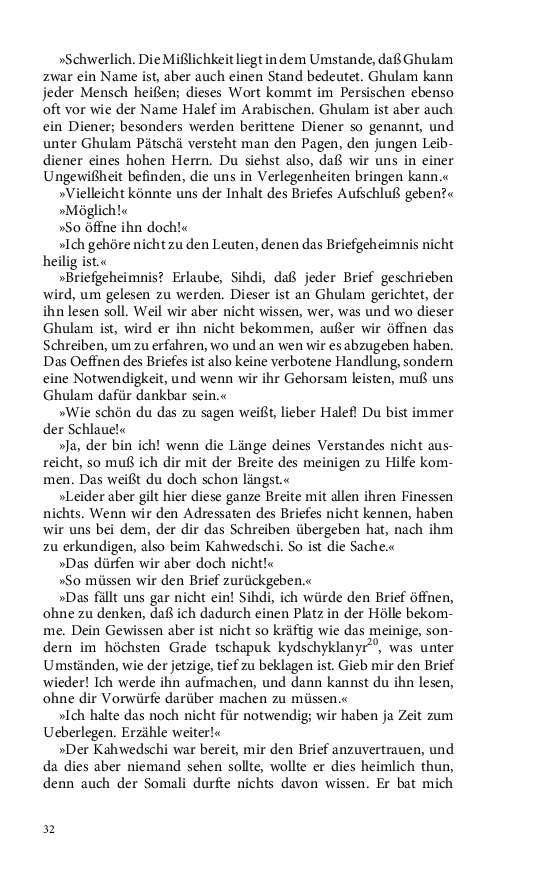 »Schwerlich. Die Mißlichkeit liegt in dem Umstande, daß Ghulam zwar ein Name ist, aber auch einen Stand bedeutet. Ghulam kann jeder Mensch heißen; dieses Wort kommt im Persischen ebenso oft vor wie der Name Halef im Arabischen. Ghulam ist aber auch ein Diener; besonders werden berittene Diener so genannt, und unter Ghulam Pätschä versteht man den Pagen, den jungen Leibdiener eines hohen Herrn. Du siehst also, daß wir uns in einer Ungewißheit befinden, die uns in Verlegenheiten bringen kann.«

»Vielleicht könnte uns der Inhalt des Briefes Aufschluß geben?«

»Möglich!«

»So öffne ihn doch!«

»Ich gehöre nicht zu den Leuten, denen das Briefgeheimnis nicht heilig ist.«

»Briefgeheimnis? Erlaube, Sihdi, daß jeder Brief geschrieben wird, um gelesen zu werden. Dieser ist an Ghulam gerichtet, der ihn lesen soll. Weil wir aber nicht wissen, wer, was und wo dieser Ghulam ist, wird er ihn nicht bekommen, außer wir öffnen das Schreiben, um zu erfahren, wo und an wen wir es abzugeben haben. Das Oeffnen des Briefes ist also keine verbotene Handlung, sondern eine Notwendigkeit, und wenn wir ihr Gehorsam leisten, muß uns Ghulam dafür dankbar sein.«

»Wie schön du das zu sagen weißt, lieber Halef! Du bist immer der Schlaue!«

»Ja, der bin ich! wenn die Länge deines Verstandes nicht ausreicht, so muß ich dir mit der Breite des meinigen zu Hilfe kommen. Das weißt du doch schon längst.«

»Leider aber gilt hier diese ganze Breite mit allen ihren Finessen nichts. Wenn wir den Adressaten des Briefes nicht kennen, haben wir uns bei dem, der dir das Schreiben übergeben hat, nach ihm zu erkundigen, also beim Kahwedschi. So ist die Sache.«

»Das dürfen wir aber doch nicht!«

»So müssen wir den Brief zurückgeben.«

»Das fällt uns gar nicht ein! Sihdi, ich würde den Brief öffnen, ohne zu denken, daß ich dadurch einen Platz in der Hölle bekomme. Dein Gewissen aber ist nicht so kräftig wie das meinige, sondern im höchsten Grade tschapuk kydschyklanyr$^{20}$, was unter Umständen, wie der jetzige, tief zu beklagen ist. Gieb mir den Brief wieder! Ich werde ihn aufmachen, und dann kannst du ihn lesen, ohne dir Vorwürfe darüber machen zu müssen.«

»Ich halte das noch nicht für notwendig; wir haben ja Zeit zum Ueberlegen. Erzähle weiter!«

»Der Kahwedschi war bereit, mir den Brief anzuvertrauen, und da dies aber niemand sehen sollte, wollte er dies heimlich thun, denn auch der Somali durfte nichts davon wissen. Er bat mich

32